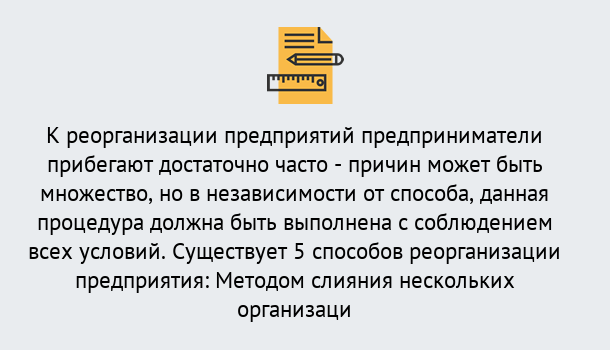 К реорганизации предприятий предприниматели прибегают достаточно часто - причин может быть множество, но в независимости от способа, данная процедура должна быть выполнена с соблюдением всех условий. Существует 5 способов реорганизации предприятия: Методом слияния нескольких организаци